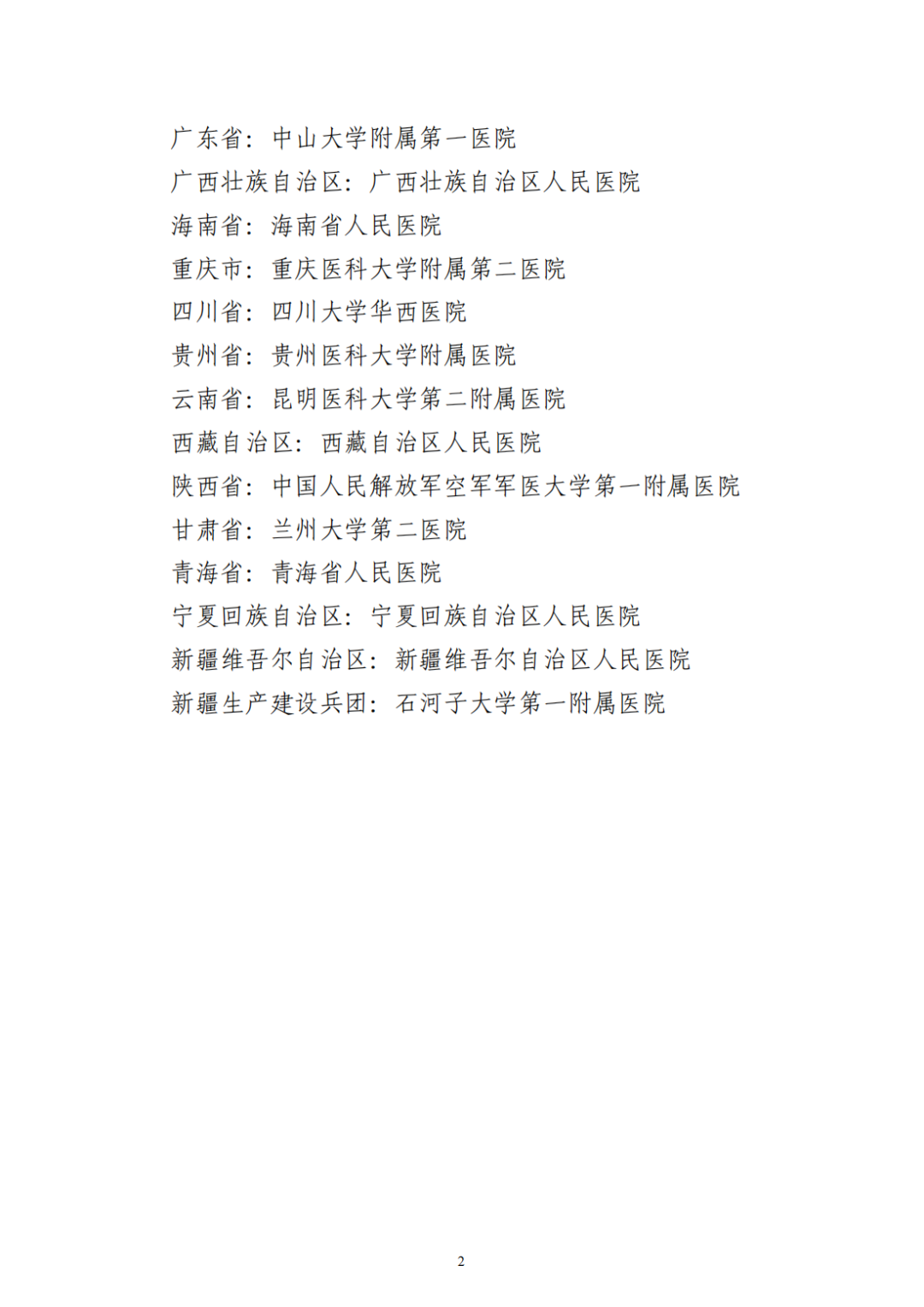 广东省：中山大学附属第一医院

广西壮族自治区：广西壮族自治区人民医院

海南省：海南省人民医院

重庆市：重庆医科大学附属第二医院

四川省：四川大学华西医院

贵州省：贵州医科大学附属医院

云南省：昆明医科大学第二附属医院

西藏自治区：西藏自治区人民医院

陕西省：中国人民解放军空军军医大学第一附属医院

甘肃省：兰州大学第二医院

青海省：青海省人民医院

宁夏回族自治区：宁夏回族自治区人民医院

新疆维吾尔自治区：新疆维吾尔自治区人民医院

新疆生产建设兵团：石河子大学第一附属医院

2